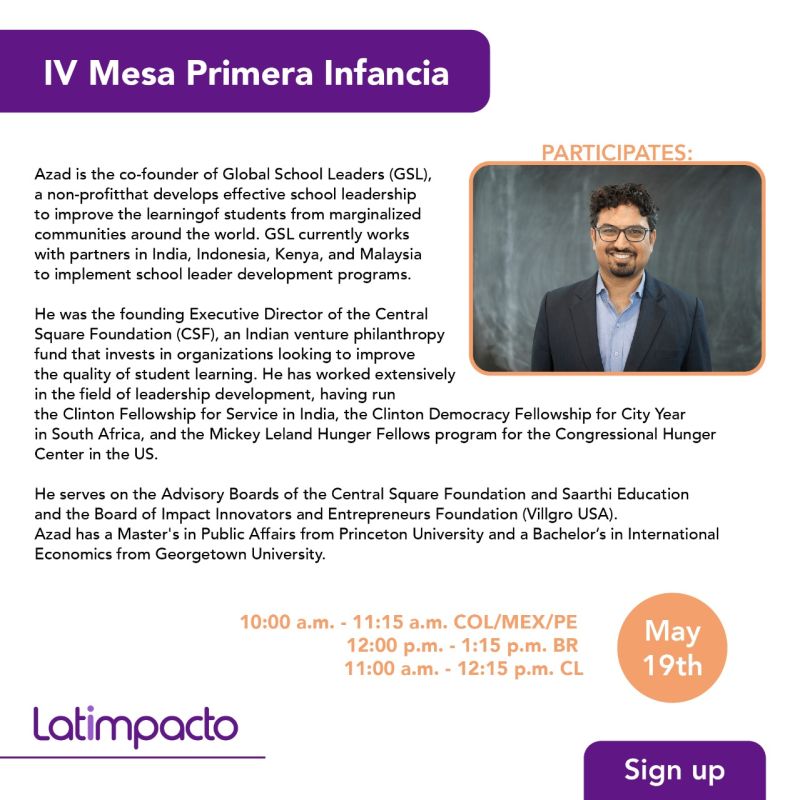 IV Mesa Primera Infancia

PARTICIPATES:

Azad is the co-founder of Global School Leaders (GSL), a non-profitthat develops effective school leadership to improve the learningof students from marginalized communities around the world. GSL currently works with partners in India, Indonesia, Kenya, and Malaysia to implement school leader development programs.

He was the founding Executive Director of the Central Square Foundation (CSF), an Indian venture philanthropy fund that invests in organizations looking to improve the quality of student learning. He has worked extensively in the field of leadership development, having run the Clinton Fellowship for Service in India, the Clinton Democracy Fellowship for City Year in South Africa, and the Mickey Leland Hunger Fellows program for the Congressional Hunger Center in the US.

He serves on the Advisory Boards of the Central Square Foundation and Saarthi Education and the Board of Impact Innovators and Entrepreneurs Foundation (Villgro USA). Azad has a Master's in Public Affairs from Princeton University and a Bachelor's in International Economics from Georgetown University.

10:00 a.m. - 11:15 a.m. COL/MEX/PE
12:00 p.m. - 1:15 p.m. BR
11:00 a.m. - 12:15 p.m. CL

May 19th

Latimpacto

Sign up